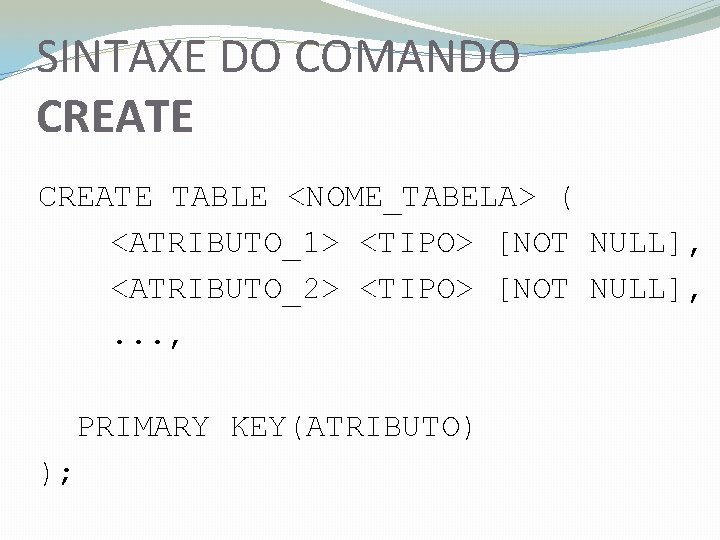 SINTAXE DO COMANDO CREATE

CREATE TABLE <NOME_TABELA> (
<ATRIBUTO_1> <TIPO> [NOT NULL],
<ATRIBUTO_2> <TIPO> [NOT NULL],
...,

PRIMARY KEY(ATRIBUTO)
);